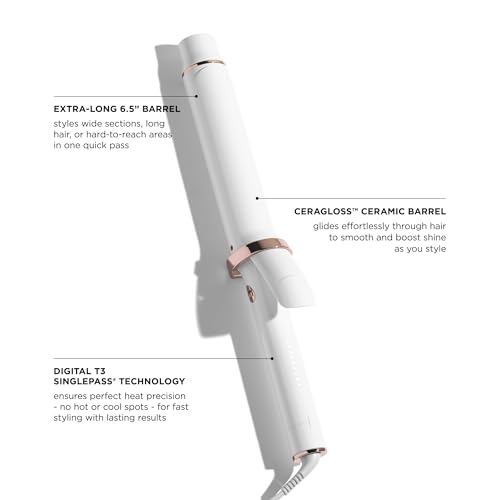 EXTRA-LONG 6.5" BARREL

styles wide sections, long hair, or hard-to-reach areas in one quick pass

CERAGLOSS™ CERAMIC BARREL

glides effortlessly through hair to smooth and boost shine as you style

DIGITAL T3 SINGLEPASS® TECHNOLOGY

ensures perfect heat precision - no hot or cool spots - for fast styling with lasting results